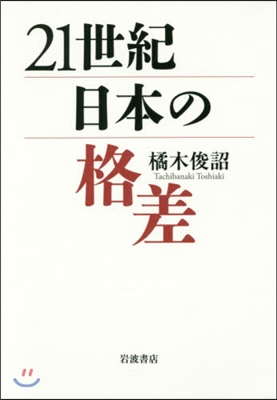 21世紀
日本の
格差

橘木俊詔
Tachibanaki Toshiaki

岩波書店